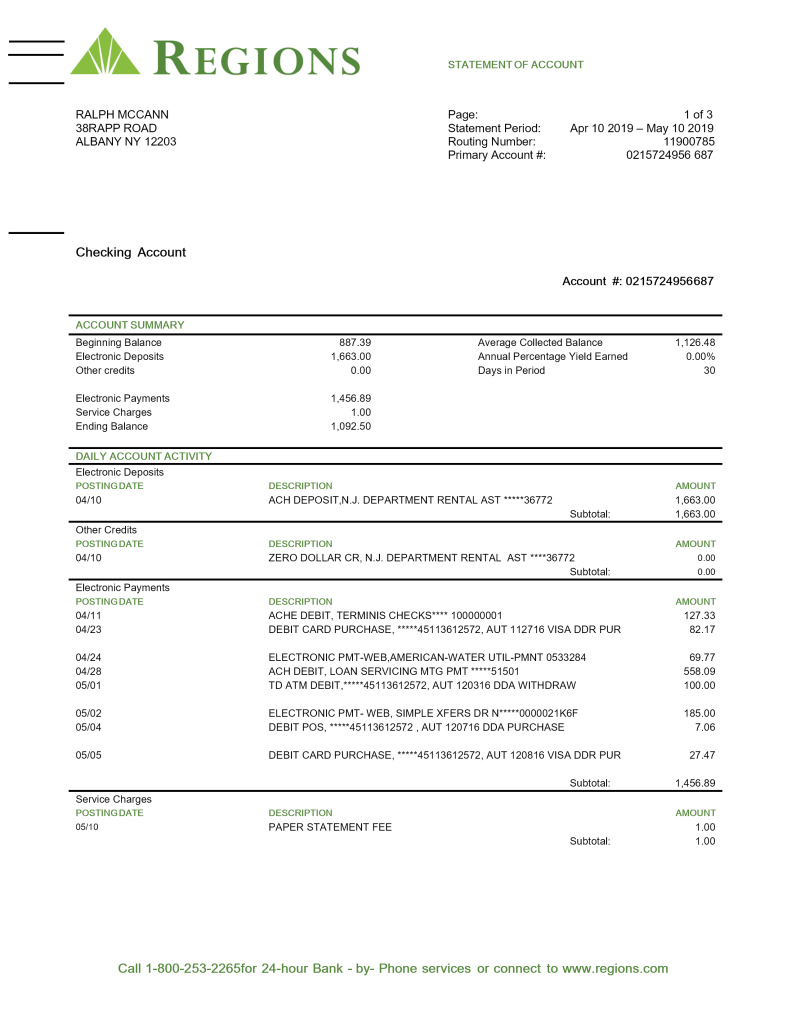 REGIONS

STATEMENT OF ACCOUNT

RALPH MCCANN
38RAPP ROAD
ALBANY NY 12203

Page: 1 of 3
Statement Period: Apr 10 2019 – May 10 2019
Routing Number: 11900785
Primary Account #: 0215724956 687

Checking Account

Account #: 0215724956687

ACCOUNT SUMMARY

| | | | |
|---|---|---|---|
| Beginning Balance | 887.39 | Average Collected Balance | 1,126.48 |
| Electronic Deposits | 1,663.00 | Annual Percentage Yield Earned | 0.00% |
| Other credits | 0.00 | Days in Period | 30 |
| Electronic Payments | 1,456.89 | | |
| Service Charges | 1.00 | | |
| Ending Balance | 1,092.50 | | |

DAILY ACCOUNT ACTIVITY

Electronic Deposits

| POSTING DATE | DESCRIPTION | AMOUNT |
|---|---|---|
| 04/10 | ACH DEPOSIT,N.J. DEPARTMENT RENTAL AST *****36772 | 1,663.00 |
| | Subtotal: | 1,663.00 |

Other Credits

| POSTING DATE | DESCRIPTION | AMOUNT |
|---|---|---|
| 04/10 | ZERO DOLLAR CR, N.J. DEPARTMENT RENTAL AST ****36772 | 0.00 |
| | Subtotal: | 0.00 |

Electronic Payments

| POSTING DATE | DESCRIPTION | AMOUNT |
|---|---|---|
| 04/11 | ACHE DEBIT, TERMINIS CHECKS**** 100000001 | 127.33 |
| 04/23 | DEBIT CARD PURCHASE, *****45113612572, AUT 112716 VISA DDR PUR | 82.17 |
| 04/24 | ELECTRONIC PMT-WEB,AMERICAN-WATER UTIL-PMNT 0533284 | 69.77 |
| 04/28 | ACH DEBIT, LOAN SERVICING MTG PMT *****51501 | 558.09 |
| 05/01 | TD ATM DEBIT,*****45113612572, AUT 120316 DDA WITHDRAW | 100.00 |
| 05/02 | ELECTRONIC PMT- WEB, SIMPLE XFERS DR N*****0000021K6F | 185.00 |
| 05/04 | DEBIT POS, *****45113612572 , AUT 120716 DDA PURCHASE | 7.06 |
| 05/05 | DEBIT CARD PURCHASE, *****45113612572, AUT 120816 VISA DDR PUR | 27.47 |
| | Subtotal: | 1,456.89 |

Service Charges

| POSTING DATE | DESCRIPTION | AMOUNT |
|---|---|---|
| 05/10 | PAPER STATEMENT FEE | 1.00 |
| | Subtotal: | 1.00 |

Call 1-800-253-2265for 24-hour Bank - by- Phone services or connect to www.regions.com